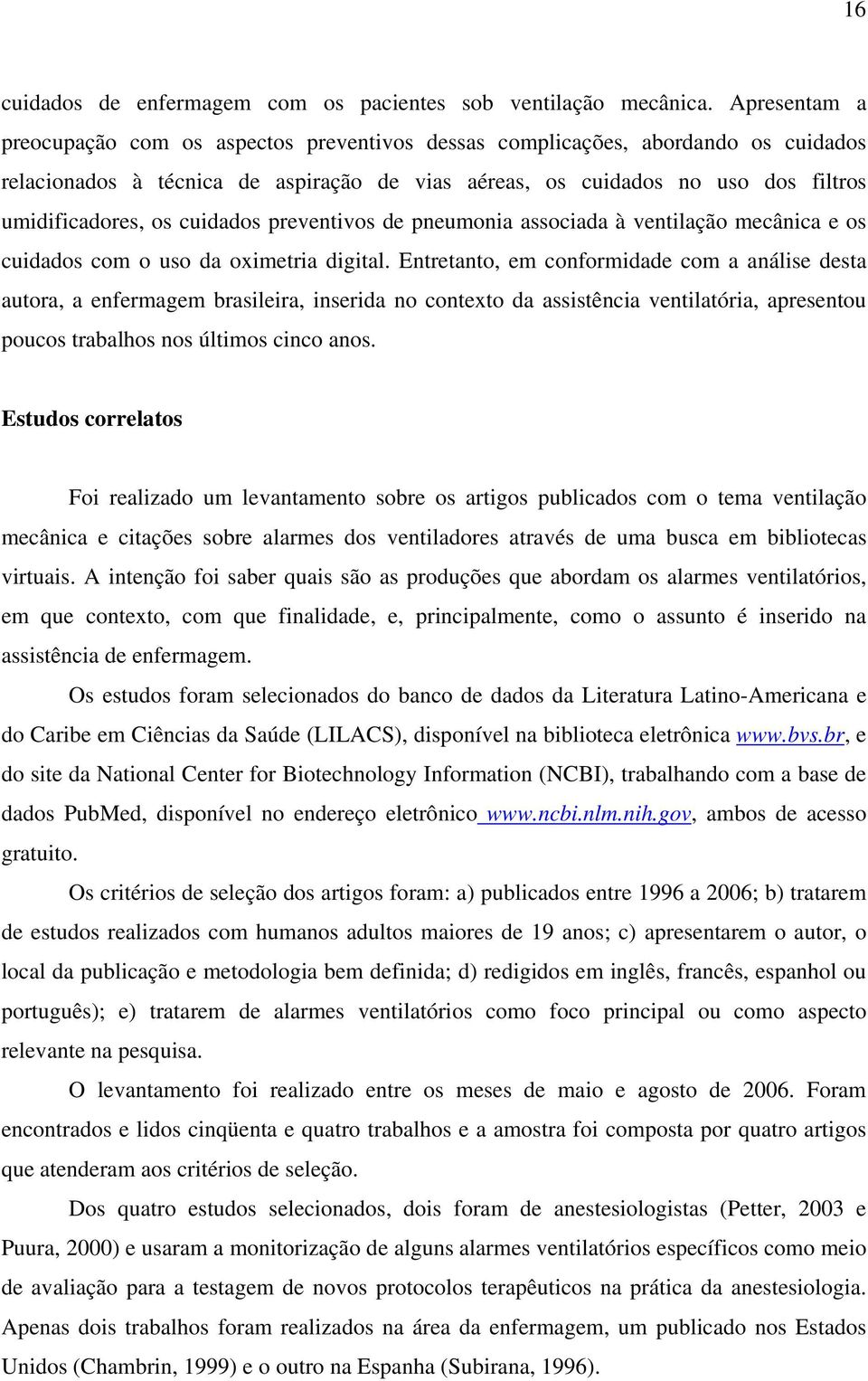 16

cuidados de enfermagem com os pacientes sob ventilação mecânica. Apresentam a preocupação com os aspectos preventivos dessas complicações, abordando os cuidados relacionados à técnica de aspiração de vias aéreas, os cuidados no uso dos filtros umidificadores, os cuidados preventivos de pneumonia associada à ventilação mecânica e os cuidados com o uso da oximetria digital. Entretanto, em conformidade com a análise desta autora, a enfermagem brasileira, inserida no contexto da assistência ventilatória, apresentou poucos trabalhos nos últimos cinco anos.

Estudos correlatos

Foi realizado um levantamento sobre os artigos publicados com o tema ventilação mecânica e citações sobre alarmes dos ventiladores através de uma busca em bibliotecas virtuais. A intenção foi saber quais são as produções que abordam os alarmes ventilatórios, em que contexto, com que finalidade, e, principalmente, como o assunto é inserido na assistência de enfermagem.

Os estudos foram selecionados do banco de dados da Literatura Latino-Americana e do Caribe em Ciências da Saúde (LILACS), disponível na biblioteca eletrônica www.bvs.br, e do site da National Center for Biotechnology Information (NCBI), trabalhando com a base de dados PubMed, disponível no endereço eletrônico www.ncbi.nlm.nih.gov, ambos de acesso gratuito.

Os critérios de seleção dos artigos foram: a) publicados entre 1996 a 2006; b) tratarem de estudos realizados com humanos adultos maiores de 19 anos; c) apresentarem o autor, o local da publicação e metodologia bem definida; d) redigidos em inglês, francês, espanhol ou português); e) tratarem de alarmes ventilatórios como foco principal ou como aspecto relevante na pesquisa.

O levantamento foi realizado entre os meses de maio e agosto de 2006. Foram encontrados e lidos cinqüenta e quatro trabalhos e a amostra foi composta por quatro artigos que atenderam aos critérios de seleção.

Dos quatro estudos selecionados, dois foram de anestesiologistas (Petter, 2003 e Puura, 2000) e usaram a monitorização de alguns alarmes ventilatórios específicos como meio de avaliação para a testagem de novos protocolos terapêuticos na prática da anestesiologia. Apenas dois trabalhos foram realizados na área da enfermagem, um publicado nos Estados Unidos (Chambrin, 1999) e o outro na Espanha (Subirana, 1996).